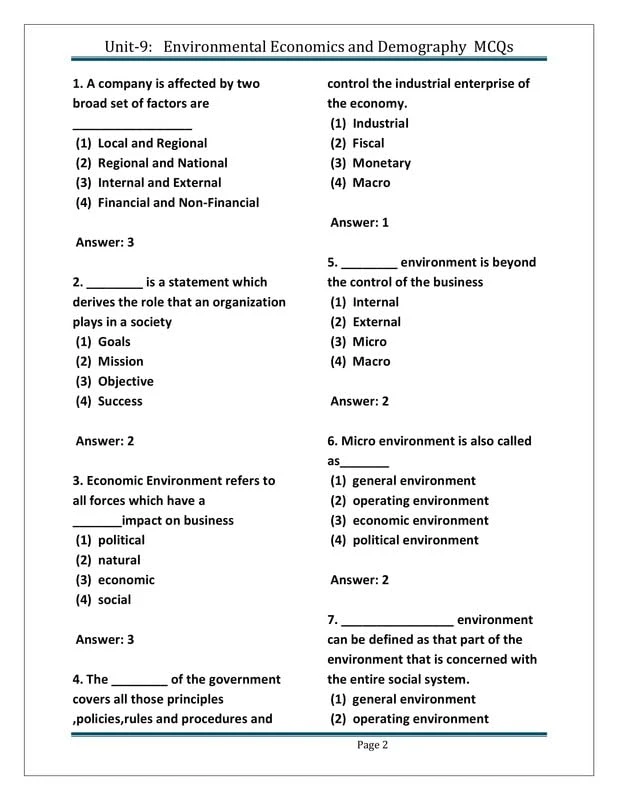 Unit-9: Environmental Economics and Demography MCQs

1. A company is affected by two broad set of factors are _________________
(1) Local and Regional
(2) Regional and National
(3) Internal and External
(4) Financial and Non-Financial

Answer: 3

2. ________ is a statement which derives the role that an organization plays in a society
(1) Goals
(2) Mission
(3) Objective
(4) Success

Answer: 2

3. Economic Environment refers to all forces which have a _______impact on business
(1) political
(2) natural
(3) economic
(4) social

Answer: 3

4. The ________ of the government covers all those principles ,policies,rules and procedures and control the industrial enterprise of the economy.
(1) Industrial
(2) Fiscal
(3) Monetary
(4) Macro

Answer: 1

5. ________ environment is beyond the control of the business
(1) Internal
(2) External
(3) Micro
(4) Macro

Answer: 2

6. Micro environment is also called as_______
(1) general environment
(2) operating environment
(3) economic environment
(4) political environment

Answer: 2

7. ________________ environment can be defined as that part of the environment that is concerned with the entire social system.
(1) general environment
(2) operating environment

Page 2